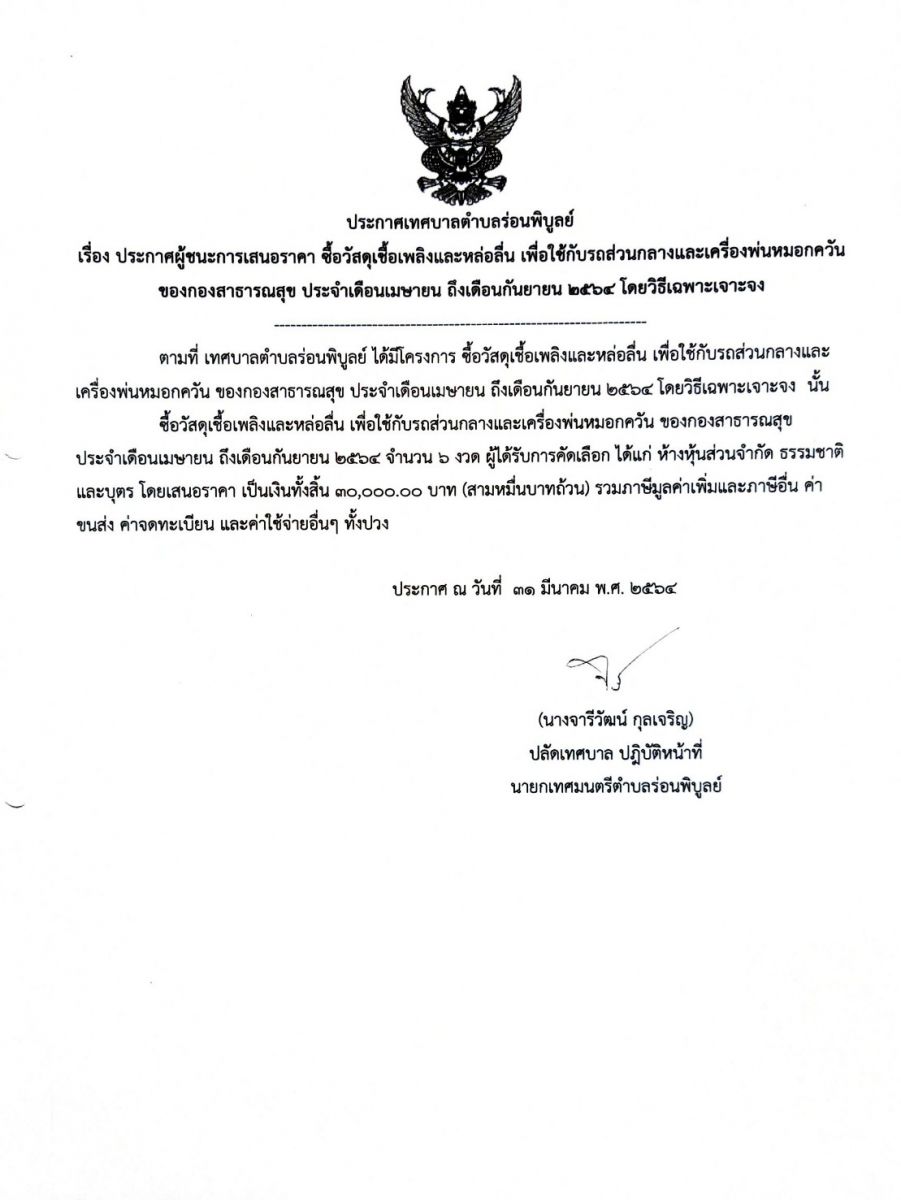 ประกาศเทศบาลตำบลร่อนพิบูลย์
เรื่อง ประกาศผู้ชนะการเสนอราคา ซื้อวัสดุเชื้อเพลิงและหล่อลื่น เพื่อใช้กับรถส่วนกลางและเครื่องพ่นหมอกควัน ของกองสาธารณสุข ประจำเดือนเมษายน ถึงเดือนกันยายน ๒๕๖๔ โดยวิธีเฉพาะเจาะจง

--------------------------------------------------------------------

ตามที่ เทศบาลตำบลร่อนพิบูลย์ ได้มีโครงการ ซื้อวัสดุเชื้อเพลิงและหล่อลื่น เพื่อใช้กับรถส่วนกลางและเครื่องพ่นหมอกควัน ของกองสาธารณสุข ประจำเดือนเมษายน ถึงเดือนกันยายน ๒๕๖๔ โดยวิธีเฉพาะเจาะจง นั้น

ซื้อวัสดุเชื้อเพลิงและหล่อลื่น เพื่อใช้กับรถส่วนกลางและเครื่องพ่นหมอกควัน ของกองสาธารณสุข ประจำเดือนเมษายน ถึงเดือนกันยายน ๒๕๖๔ จำนวน ๖ งวด ผู้ได้รับการคัดเลือก ได้แก่ ห้างหุ้นส่วนจำกัด ธรรมชาติและบุตร โดยเสนอราคา เป็นเงินทั้งสิ้น ๓๐,๐๐๐.๐๐ บาท (สามหมื่นบาทถ้วน) รวมภาษีมูลค่าเพิ่มและภาษีอื่น ค่าขนส่ง ค่าจดทะเบียน และค่าใช้จ่ายอื่นๆ ทั้งปวง

ประกาศ ณ วันที่ ๓๑ มีนาคม พ.ศ. ๒๕๖๔

(นางจารีวัฒน์ กุลเจริญ)
ปลัดเทศบาล ปฏิบัติหน้าที่
นายกเทศมนตรีตำบลร่อนพิบูลย์